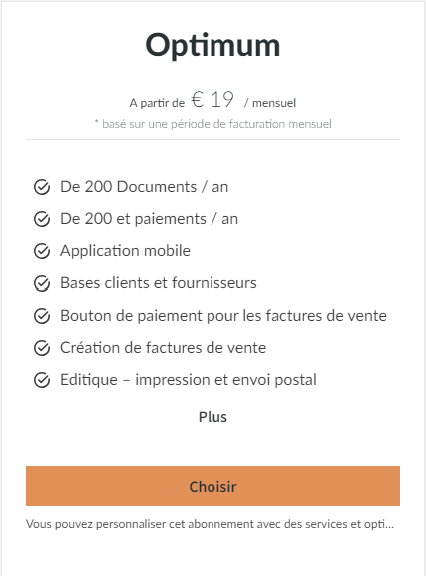 Optimum

A partir de € 19 / mensuel
* basé sur une période de facturation mensuel

De 200 Documents / an
De 200 et paiements / an
Application mobile
Bases clients et fournisseurs
Bouton de paiement pour les factures de vente
Création de factures de vente
Editique – impression et envoi postal

Plus

Choisir

Vous pouvez personnaliser cet abonnement avec des services et opti...